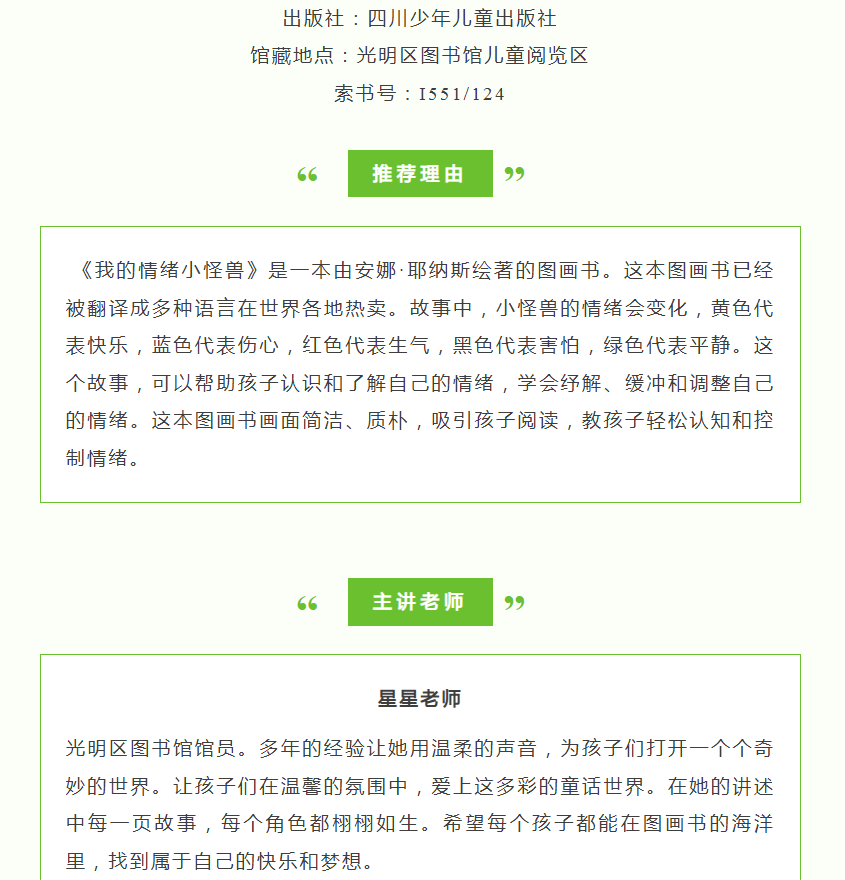 出版社：四川少年儿童出版社
馆藏地点：光明区图书馆儿童阅览区
索书号：I551/124

“ 推荐理由 ”

《我的情绪小怪兽》是一本由安娜·耶纳斯绘著的图画书。这本图画书已经被翻译成多种语言在世界各地热卖。故事中，小怪兽的情绪会变化，黄色代表快乐，蓝色代表伤心，红色代表生气，黑色代表害怕，绿色代表平静。这个故事，可以帮助孩子认识和了解自己的情绪，学会纾解、缓冲和调整自己的情绪。这本图画书画面简洁、质朴，吸引孩子阅读，教孩子轻松认知和控制情绪。

“ 主讲老师 ”

星星老师

光明区图书馆馆员。多年的经验让她用温柔的声音，为孩子们打开一个个奇妙的世界。让孩子们在温馨的氛围中，爱上这多彩的童话世界。在她的讲述中每一页故事，每个角色都栩栩如生。希望每个孩子都能在图画书的海洋里，找到属于自己的快乐和梦想。